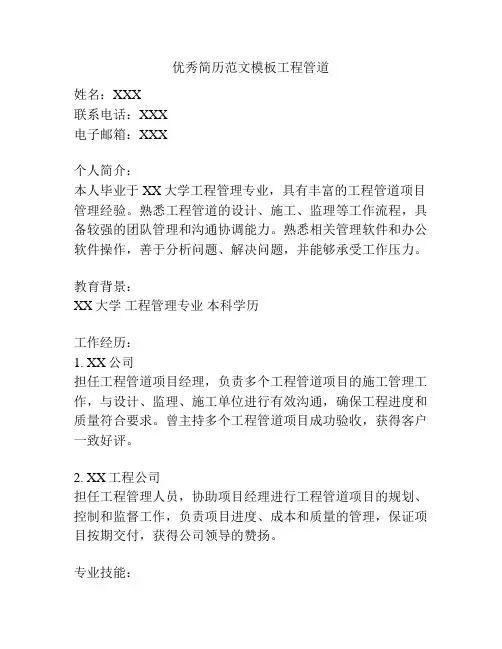 优秀简历范文模板工程管道

姓名：XXX
联系电话：XXX
电子邮箱：XXX

个人简介：
本人毕业于 XX 大学工程管理专业，具有丰富的工程管道项目管理经验。熟悉工程管道的设计、施工、监理等工作流程，具备较强的团队管理和沟通协调能力。熟悉相关管理软件和办公软件操作，善于分析问题、解决问题，并能够承受工作压力。

教育背景：
XX 大学 工程管理专业 本科学历

工作经历：
1. XX 公司
担任工程管道项目经理，负责多个工程管道项目的施工管理工作，与设计、监理、施工单位进行有效沟通，确保工程进度和质量符合要求。曾主持多个工程管道项目成功验收，获得客户一致好评。

2. XX 工程公司
担任工程管理人员，协助项目经理进行工程管道项目的规划、控制和监督工作，负责项目进度、成本和质量的管理，保证项目按期交付，获得公司领导的赞扬。

专业技能：